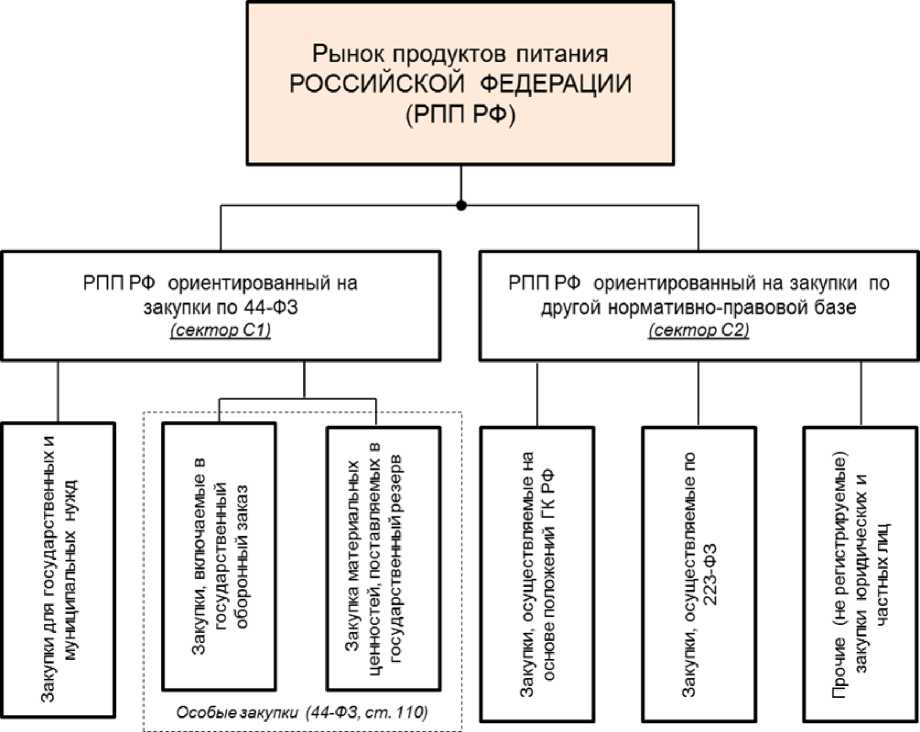 Рынок продуктов питания
РОССИЙСКОЙ ФЕДЕРАЦИИ
(РПП РФ)

РПП РФ ориентированный на закупки по 44-ФЗ
(сектор С1)

РПП РФ ориентированный на закупки по другой нормативно-правовой базе
(сектор С2)

Закупки для государственных и муниципальных нужд

Закупки, включаемые в государственный оборонный заказ

Закупка материальных ценностей, поставляемых в государственный резерв

Особые закупки (44-ФЗ, ст. 110)

Закупки, осуществляемые на основе положений ГК РФ

Закупки, осуществляемые по 223-ФЗ

Прочие (не регистрируемые) закупки юридических и частных лиц